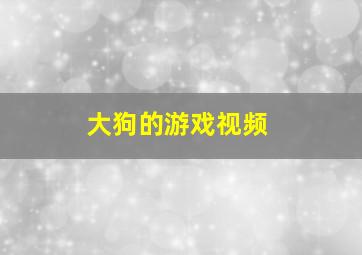 大狗的游戏视频